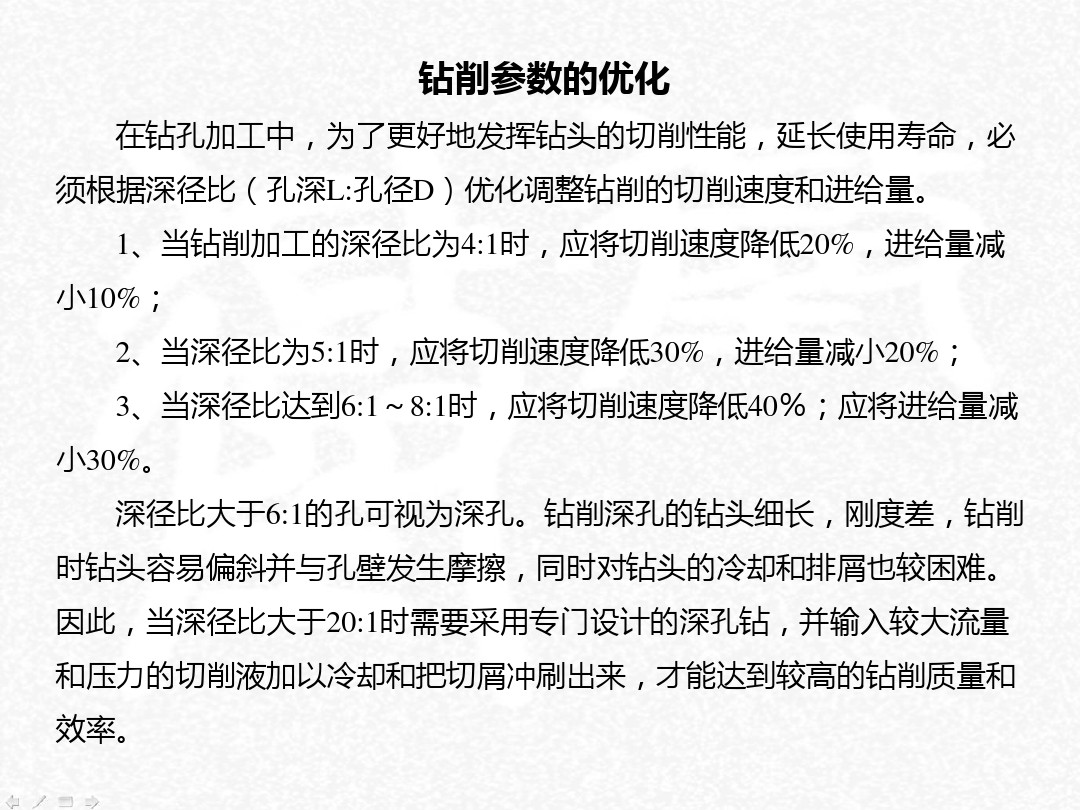 钻削参数的优化

在钻孔加工中，为了更好地发挥钻头的切削性能，延长使用寿命，必须根据深径比（孔深L:孔径D）优化调整钻削的切削速度和进给量。

1、当钻削加工的深径比为4:1时，应将切削速度降低20%，进给量减小10%；

2、当深径比为5:1时，应将切削速度降低30%，进给量减小20%；

3、当深径比达到6:1～8:1时，应将切削速度降低40%；应将进给量减小30%。

深径比大于6:1的孔可视为深孔。钻削深孔的钻头细长，刚度差，钻削时钻头容易偏斜并与孔壁发生摩擦，同时对钻头的冷却和排屑也较困难。因此，当深径比大于20:1时需要采用专门设计的深孔钻，并输入较大流量和压力的切削液加以冷却和把切屑冲刷出来，才能达到较高的钻削质量和效率。